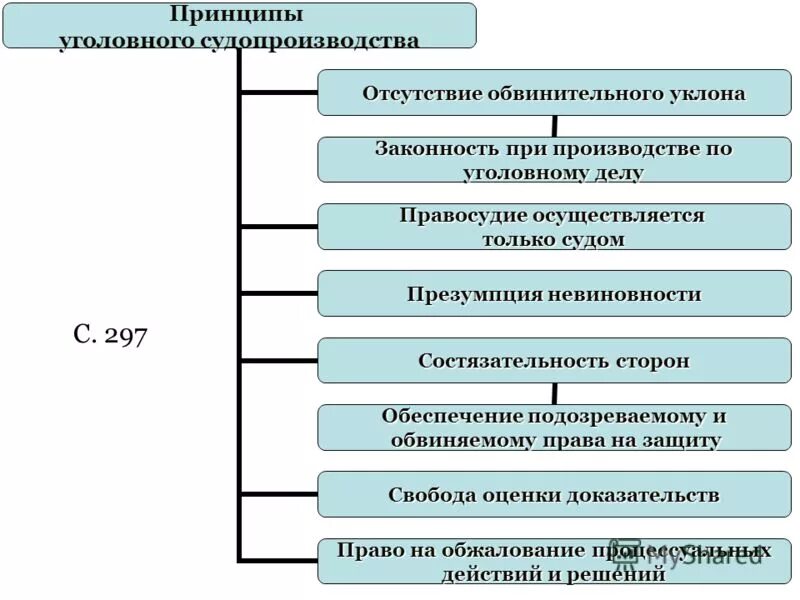 Принципы уголовного судопроизводства

Отсутствие обвинительного уклона

Законность при производстве по уголовному делу

Правосудие осуществляется только судом

Презумпция невиновности

С. 297

Состязательность сторон

Обеспечение подозреваемому и обвиняемому права на защиту

Свобода оценки доказательств

Право на обжалование процессуальных действий и решений

MyShared